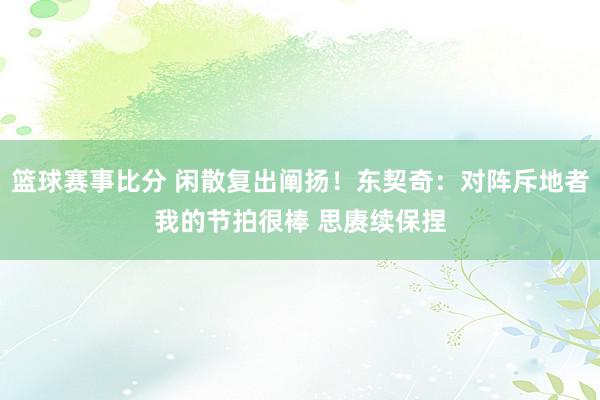 篮球赛事比分 闲散复出阐扬！东契奇：对阵斥地者我的节拍很棒 思赓续保捏